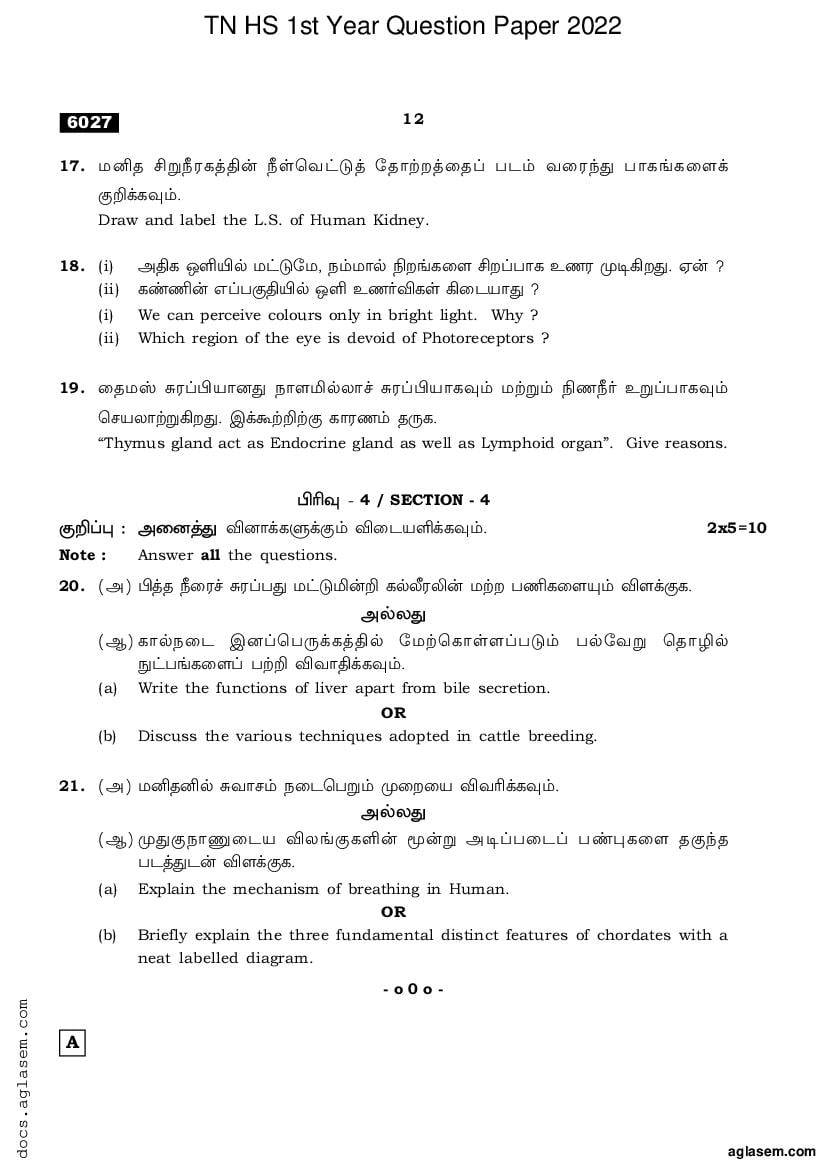 TN HS 1st Year Question Paper 2022

6027

12

17. மனித சிறுநீரகத்தின் நீள்வெட்டுத் தோற்றத்தைப் படம் வரைந்து பாகங்களைக் குறிக்கவும்.
Draw and label the L.S. of Human Kidney.

18. (i) அதிக ஒளியில் மட்டுமே, நம்மால் நிறங்களை சிறப்பாக உணர முடிகிறது. ஏன் ?
(ii) கண்ணின் எப்பகுதியில் ஒளி உணர்விகள் கிடையாது ?
(i) We can perceive colours only in bright light. Why ?
(ii) Which region of the eye is devoid of Photoreceptors ?

19. தைமஸ் சுரப்பியானது நாளமில்லாச் சுரப்பியாகவும் மற்றும் நிணநீர் உறுப்பாகவும் செயலாற்றுகிறது. இக்கூற்றிற்கு காரணம் தருக.
"Thymus gland act as Endocrine gland as well as Lymphoid organ". Give reasons.

பிரிவு - 4 / SECTION - 4

குறிப்பு : அனைத்து வினாக்களுக்கும் விடையளிக்கவும். 2x5=10
Note : Answer all the questions.

20. (அ) பித்த நீரைச் சுரப்பது மட்டுமின்றி கல்லீரலின் மற்ற பணிகளையும் விளக்குக.
அல்லது
(ஆ) கால்நடை இனப்பெருக்கத்தில் மேற்கொள்ளப்படும் பல்வேறு தொழில் நுட்பங்களைப் பற்றி விவாதிக்கவும்.
(a) Write the functions of liver apart from bile secretion.
OR
(b) Discuss the various techniques adopted in cattle breeding.

21. (அ) மனிதனில் சுவாசம் நடைபெறும் முறையை விவரிக்கவும்.
அல்லது
(ஆ) முதுகுநாணுடைய விலங்குகளின் மூன்று அடிப்படைப் பண்புகளை தகுந்த படத்துடன் விளக்குக.
(a) Explain the mechanism of breathing in Human.
OR
(b) Briefly explain the three fundamental distinct features of chordates with a neat labelled diagram.

- o 0 o -

A

docs.aglasem.com

aglasem.com